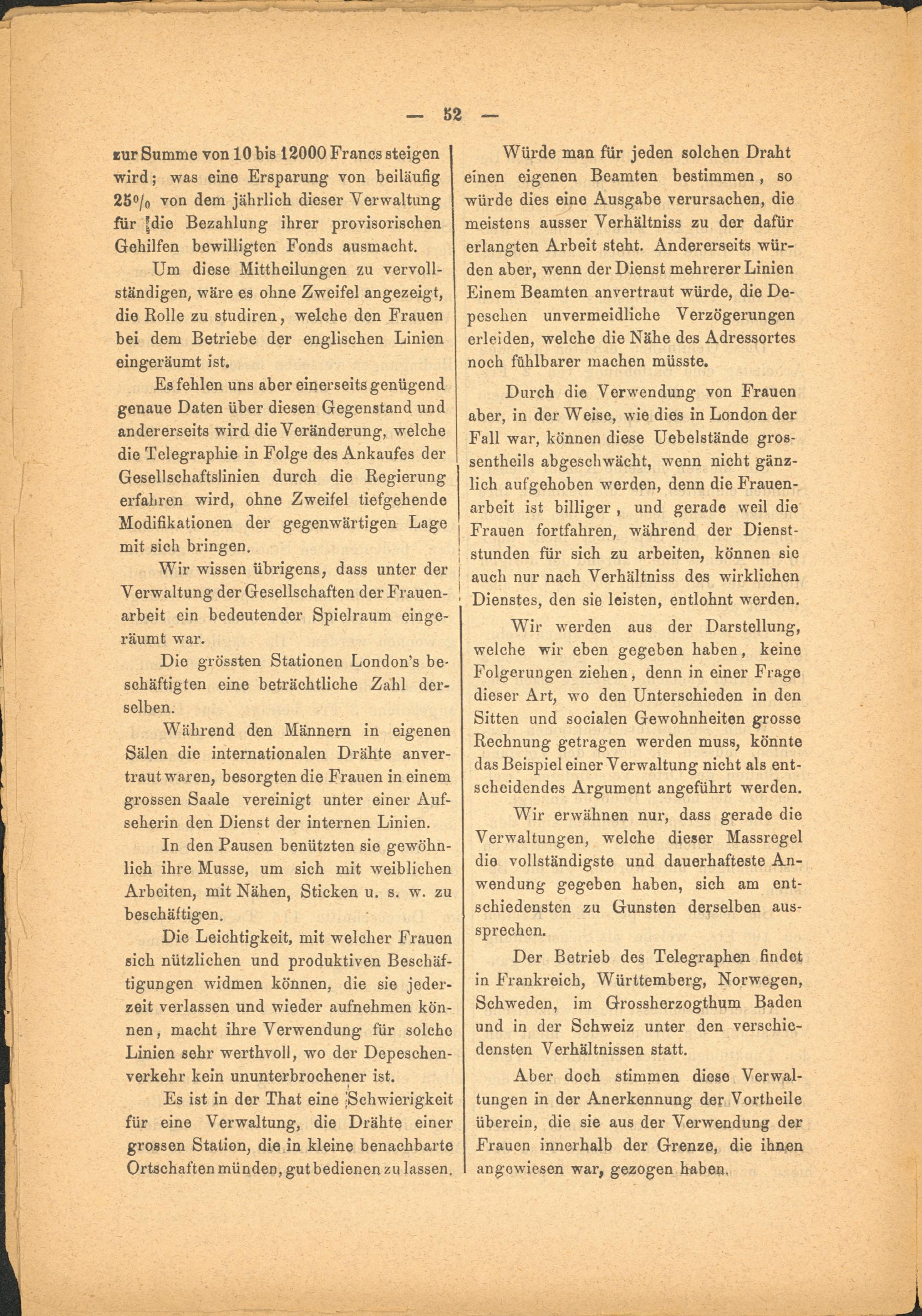 — 52 —

zur Summe von 10 bis 12000 Francs steigen wird; was eine Ersparung von beiläufig 25% von dem jährlich dieser Verwaltung für die Bezahlung ihrer provisorischen Gehilfen bewilligten Fonds ausmacht.

Um diese Mittheilungen zu vervollständigen, wäre es ohne Zweifel angezeigt, die Rolle zu studiren, welche den Frauen bei dem Betriebe der englischen Linien eingeräumt ist.

Es fehlen uns aber einerseits genügend genaue Daten über diesen Gegenstand und andererseits wird die Veränderung, welche die Telegraphie in Folge des Ankaufes der Gesellschaftslinien durch die Regierung erfahren wird, ohne Zweifel tiefgehende Modifikationen der gegenwärtigen Lage mit sich bringen.

Wir wissen übrigens, dass unter der Verwaltung der Gesellschaften der Frauenarbeit ein bedeutender Spielraum eingeräumt war.

Die grössten Stationen London's beschäftigten eine beträchtliche Zahl derselben.

Während den Männern in eigenen Sälen die internationalen Drähte anvertraut waren, besorgten die Frauen in einem grossen Saale vereinigt unter einer Aufseherin den Dienst der internen Linien.

In den Pausen benützten sie gewöhnlich ihre Musse, um sich mit weiblichen Arbeiten, mit Nähen, Sticken u. s. w. zu beschäftigen.

Die Leichtigkeit, mit welcher Frauen sich nützlichen und produktiven Beschäftigungen widmen können, die sie jederzeit verlassen und wieder aufnehmen können, macht ihre Verwendung für solche Linien sehr werthvoll, wo der Depeschenverkehr kein ununterbrochener ist.

Es ist in der That eine Schwierigkeit für eine Verwaltung, die Drähte einer grossen Station, die in kleine benachbarte Ortschaften münden, gut bedienen zu lassen.

Würde man für jeden solchen Draht einen eigenen Beamten bestimmen, so würde dies eine Ausgabe verursachen, die meistens ausser Verhältniss zu der dafür erlangten Arbeit steht. Andererseits würden aber, wenn der Dienst mehrerer Linien Einem Beamten anvertraut würde, die Depeschen unvermeidliche Verzögerungen erleiden, welche die Nähe des Adressortes noch fühlbarer machen müsste.

Durch die Verwendung von Frauen aber, in der Weise, wie dies in London der Fall war, können diese Uebelstände grossentheils abgeschwächt, wenn nicht gänzlich aufgehoben werden, denn die Frauenarbeit ist billiger, und gerade weil die Frauen fortfahren, während der Dienststunden für sich zu arbeiten, können sie auch nur nach Verhältniss des wirklichen Dienstes, den sie leisten, entlohnt werden.

Wir werden aus der Darstellung, welche wir eben gegeben haben, keine Folgerungen ziehen, denn in einer Frage dieser Art, wo den Unterschieden in den Sitten und socialen Gewohnheiten grosse Rechnung getragen werden muss, könnte das Beispiel einer Verwaltung nicht als entscheidendes Argument angeführt werden.

Wir erwähnen nur, dass gerade die Verwaltungen, welche dieser Massregel die vollständigste und dauerhafteste Anwendung gegeben haben, sich am entschiedensten zu Gunsten derselben aussprechen.

Der Betrieb des Telegraphen findet in Frankreich, Württemberg, Norwegen, Schweden, im Grossherzogthum Baden und in der Schweiz unter den verschiedensten Verhältnissen statt.

Aber doch stimmen diese Verwaltungen in der Anerkennung der Vortheile überein, die sie aus der Verwendung der Frauen innerhalb der Grenze, die ihnen angewiesen war, gezogen haben.